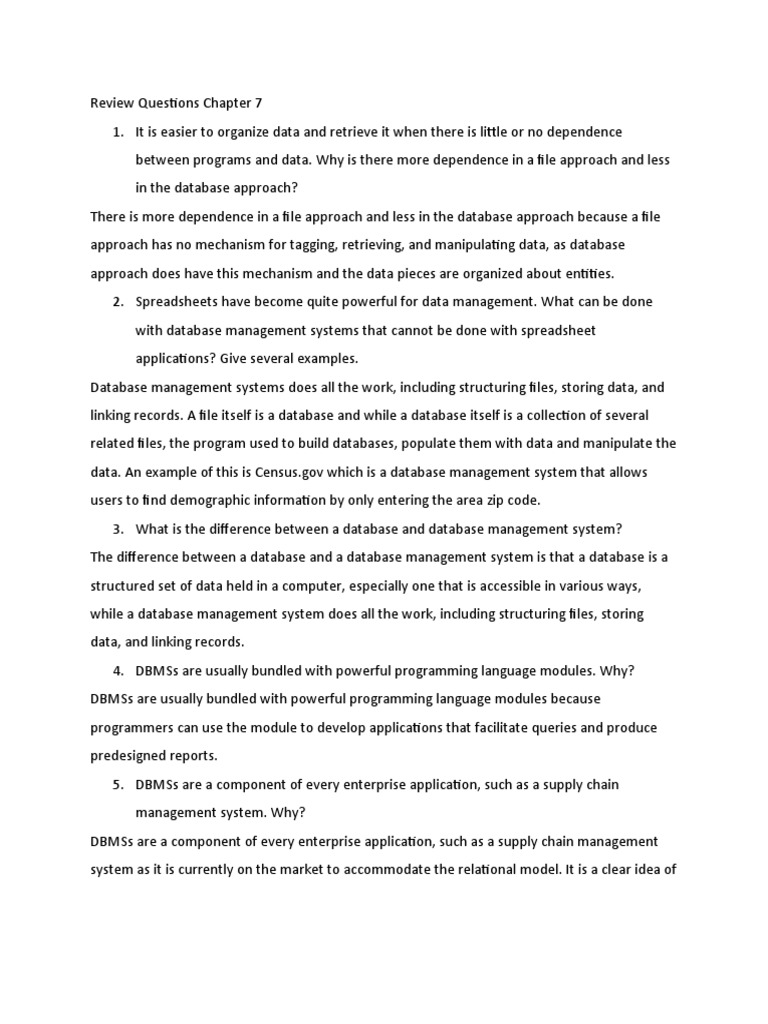 Review Questions Chapter 7

1. It is easier to organize data and retrieve it when there is little or no dependence between programs and data. Why is there more dependence in a file approach and less in the database approach?

There is more dependence in a file approach and less in the database approach because a file approach has no mechanism for tagging, retrieving, and manipulating data, as database approach does have this mechanism and the data pieces are organized about entities.

2. Spreadsheets have become quite powerful for data management. What can be done with database management systems that cannot be done with spreadsheet applications? Give several examples.

Database management systems does all the work, including structuring files, storing data, and linking records. A file itself is a database and while a database itself is a collection of several related files, the program used to build databases, populate them with data and manipulate the data. An example of this is Census.gov which is a database management system that allows users to find demographic information by only entering the area zip code.

3. What is the difference between a database and database management system?

The difference between a database and a database management system is that a database is a structured set of data held in a computer, especially one that is accessible in various ways, while a database management system does all the work, including structuring files, storing data, and linking records.

4. DBMSs are usually bundled with powerful programming language modules. Why?

DBMSs are usually bundled with powerful programming language modules because programmers can use the module to develop applications that facilitate queries and produce predesigned reports.

5. DBMSs are a component of every enterprise application, such as a supply chain management system. Why?

DBMSs are a component of every enterprise application, such as a supply chain management system as it is currently on the market to accommodate the relational model. It is a clear idea of